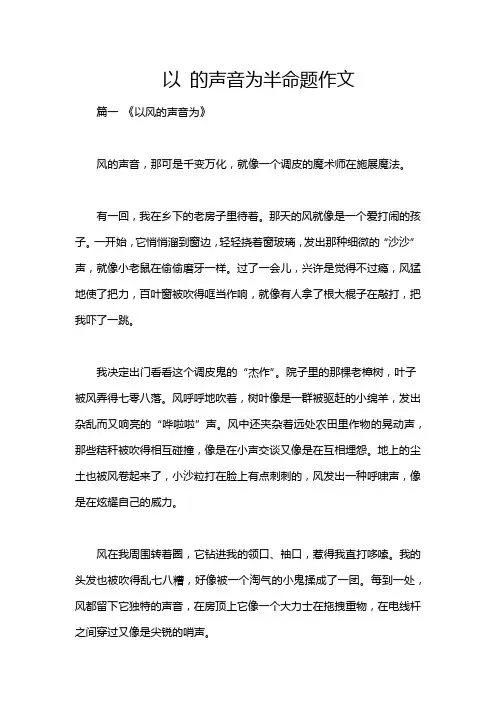 以 的声音为半命题作文

篇一 《以风的声音为》

风的声音，那可是千变万化，就像一个调皮的魔术师在施展魔法。

有一回，我在乡下的老房子里待着。那天的风就像是一个爱打闹的孩子。一开始，它悄悄溜到窗边，轻轻挠着窗玻璃，发出那种细微的“沙沙”声，就像小老鼠在偷偷磨牙一样。过了一会儿，兴许是觉得不过瘾，风猛地使了把力，百叶窗被吹得哐当作响，就像有人拿了根大棍子在敲打，把我吓了一跳。

我决定出门看看这个调皮鬼的“杰作”。院子里的那棵老樟树，叶子被风弄得七零八落。风呼呼地吹着，树叶像是一群被驱赶的小绵羊，发出杂乱而又响亮的“哗啦啦”声。风中还夹杂着远处农田里作物的晃动声，那些秸秆被吹得相互碰撞，像是在小声交谈又像是在互相埋怨。地上的尘土也被风卷起来了，小沙粒打在脸上有点刺刺的，风发出一种呼啸声，像是在炫耀自己的威力。

风在我周围转着圈，它钻进我的领口、袖口，惹得我直打哆嗦。我的头发也被吹得乱七八糟，好像被一个淘气的小鬼揉成了一团。每到一处，风都留下它独特的声音，在房顶上它像一个大力士在拖拽重物，在电线杆之间穿过又像是尖锐的哨声。